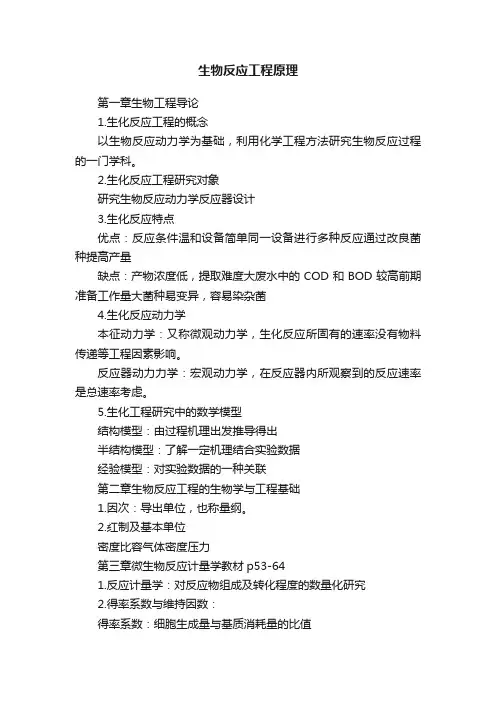 生物反应工程原理

第一章生物工程导论

1.生化反应工程的概念

以生物反应动力学为基础，利用化学工程方法研究生物反应过程的一门学科。

2.生化反应工程研究对象

研究生物反应动力学反应器设计

3.生化反应特点

优点：反应条件温和设备简单同一设备进行多种反应通过改良菌种提高产量

缺点：产物浓度低，提取难度大废水中的 COD 和 BOD 较高前期准备工作量大菌种易变异，容易染杂菌

4.生化反应动力学

本征动力学：又称微观动力学，生化反应所固有的速率没有物料传递等工程因素影响。

反应器动力力学：宏观动力学，在反应器内所观察到的反应速率是总速率考虑。

5.生化工程研究中的数学模型

结构模型：由过程机理出发推导得出

半结构模型：了解一定机理结合实验数据

经验模型：对实验数据的一种关联

第二章生物反应工程的生物学与工程基础

1.因次：导出单位，也称量纲。

2.红制及基本单位

密度比容气体密度压力

第三章微生物反应计量学教材 p53-64

1.反应计量学：对反应物组成及转化程度的数量化研究

2.得率系数与维持因数：

得率系数：细胞生成量与基质消耗量的比值